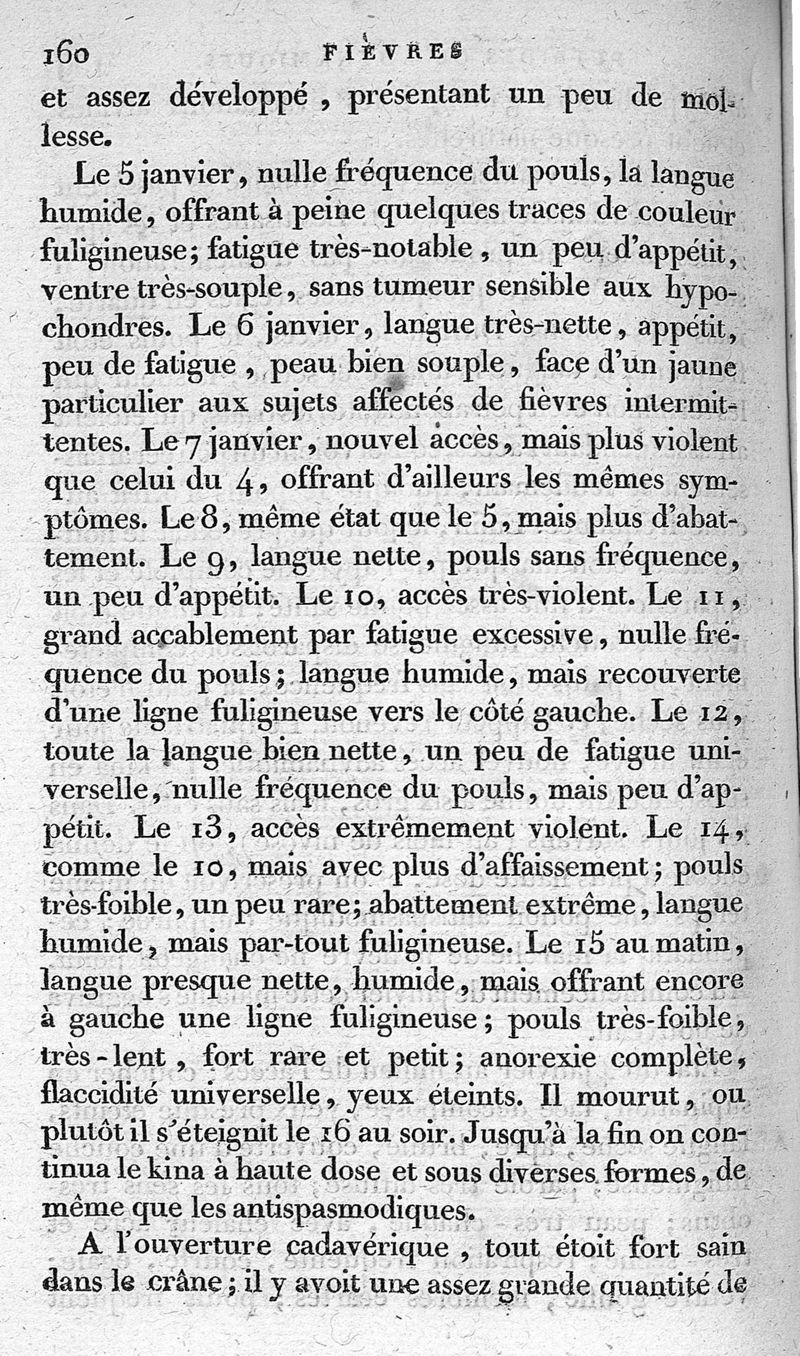 160 FIÈVRES

et assez développé, présentant un peu de mollesse.

Le 5 janvier, nulle fréquence du pouls, la langue humide, offrant à peine quelques traces de couleur fuligineuse; fatigue très-notable, un peu d'appétit, ventre très-souple, sans tumeur sensible aux hypochondres. Le 6 janvier, langue très-nette, appétit, peu de fatigue, peau bien souple, face d'un jaune particulier aux sujets affectés de fièvres intermittentes. Le 7 janvier, nouvel accès, mais plus violent que celui du 4, offrant d'ailleurs les mêmes symptômes. Le 8, même état que le 5, mais plus d'abattement. Le 9, langue nette, pouls sans fréquence, un peu d'appétit. Le 10, accès très-violent. Le 11, grand accablement par fatigue excessive, nulle fréquence du pouls; langue humide, mais recouverte d'une ligne fuligineuse vers le côté gauche. Le 12, toute la langue bien nette, un peu de fatigue universelle, nulle fréquence du pouls, mais peu d'appétit. Le 13, accès extrêmement violent. Le 14, comme le 10, mais avec plus d'affaissement; pouls très-foible, un peu rare; abattement extrême, langue humide, mais par-tout fuligineuse. Le 15 au matin, langue presque nette, humide, mais offrant encore à gauche une ligne fuligineuse; pouls très-foible, très-lent, fort rare et petit; anorexie complète, flaccidité universelle, yeux éteints. Il mourut, ou plutôt il s'éteignit le 16 au soir. Jusqu'à la fin on continua le kina à haute dose et sous diverses formes, de même que les antispasmodiques.

A l'ouverture cadavérique, tout étoit fort sain dans le crâne; il y avoit une assez grande quantité de